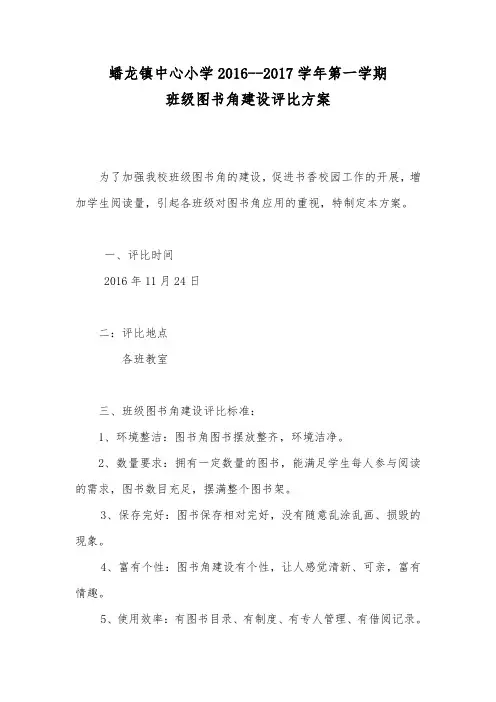 蟠龙镇中心小学 2016--2017 学年第一学期
班级图书角建设评比方案

为了加强我校班级图书角的建设，促进书香校园工作的开展，增加学生阅读量，引起各班级对图书角应用的重视，特制定本方案。

一、评比时间
2016 年 11 月 24 日

二：评比地点
各班教室

三、班级图书角建设评比标准：
1、环境整洁：图书角图书摆放整齐，环境洁净。
2、数量要求：拥有一定数量的图书，能满足学生每人参与阅读的需求，图书数目充足，摆满整个图书架。
3、保存完好：图书保存相对完好，没有随意乱涂乱画、损毁的现象。
4、富有个性：图书角建设有个性，让人感觉清新、可亲，富有情趣。
5、使用效率：有图书目录、有制度、有专人管理、有借阅记录。